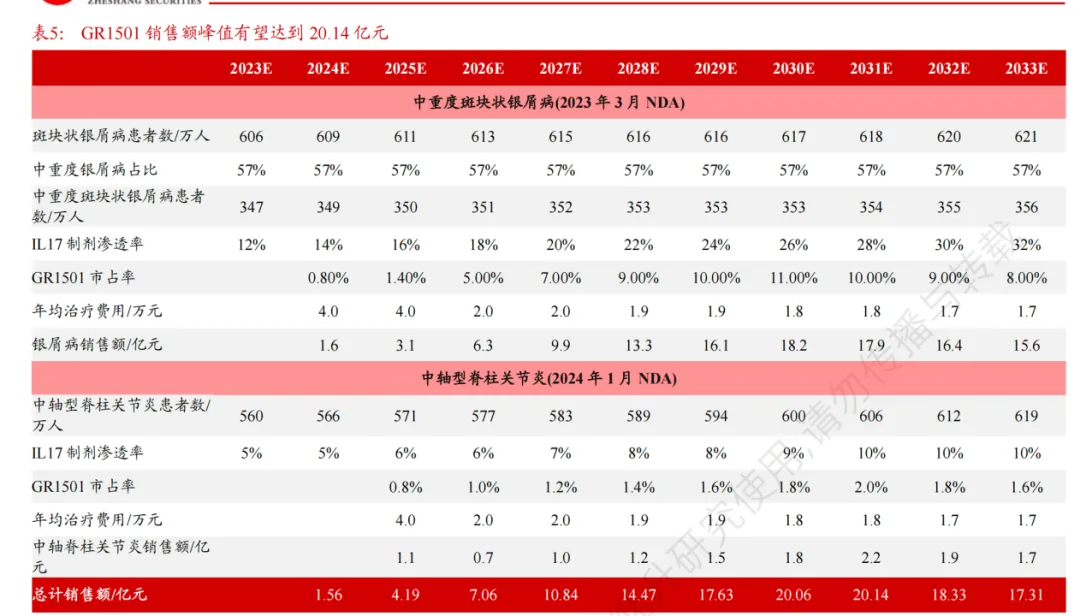 ZHESHANG SECURITIES

表5: GR1501 销售额峰值有望达到 20.14 亿元

| | 2023E | 2024E | 2025E | 2026E | 2027E | 2028E | 2029E | 2030E | 2031E | 2032E | 2033E |
|---|---|---|---|---|---|---|---|---|---|---|---|
| 中重度斑块状银屑病(2023 年 3 月 NDA) | | | | | | | | | | | |
| 斑块状银屑病患者数/万人 | 606 | 609 | 611 | 613 | 615 | 616 | 616 | 617 | 618 | 620 | 621 |
| 中重度银屑病占比 | 57% | 57% | 57% | 57% | 57% | 57% | 57% | 57% | 57% | 57% | 57% |
| 中重度斑块状银屑病患者数/万人 | 347 | 349 | 350 | 351 | 352 | 353 | 353 | 353 | 354 | 355 | 356 |
| IL17 制剂渗透率 | 12% | 14% | 16% | 18% | 20% | 22% | 24% | 26% | 28% | 30% | 32% |
| GR1501 市占率 | | 0.80% | 1.40% | 5.00% | 7.00% | 9.00% | 10.00% | 11.00% | 10.00% | 9.00% | 8.00% |
| 年均治疗费用/万元 | | 4.0 | 4.0 | 2.0 | 2.0 | 1.9 | 1.9 | 1.8 | 1.8 | 1.7 | 1.7 |
| 银屑病销售额/亿元 | | 1.6 | 3.1 | 6.3 | 9.9 | 13.3 | 16.1 | 18.2 | 17.9 | 16.4 | 15.6 |
| 中轴型脊柱关节炎(2024 年 1 月 NDA) | | | | | | | | | | | |
| 中轴型脊柱关节炎患者数/万人 | 560 | 566 | 571 | 577 | 583 | 589 | 594 | 600 | 606 | 612 | 619 |
| IL17 制剂渗透率 | 5% | 5% | 6% | 6% | 7% | 8% | 8% | 9% | 10% | 10% | 10% |
| GR1501 市占率 | | | 0.8% | 1.0% | 1.2% | 1.4% | 1.6% | 1.8% | 2.0% | 1.8% | 1.6% |
| 年均治疗费用/万元 | | | 4.0 | 2.0 | 2.0 | 1.9 | 1.9 | 1.8 | 1.8 | 1.7 | 1.7 |
| 中轴脊柱关节炎销售额/亿元 | | | 1.1 | 0.7 | 1.0 | 1.2 | 1.5 | 1.8 | 2.2 | 1.9 | 1.7 |
| 总计销售额/亿元 | | 1.56 | 4.19 | 7.06 | 10.84 | 14.47 | 17.63 | 20.06 | 20.14 | 18.33 | 17.31 |

研究使用,请勿传播与转载